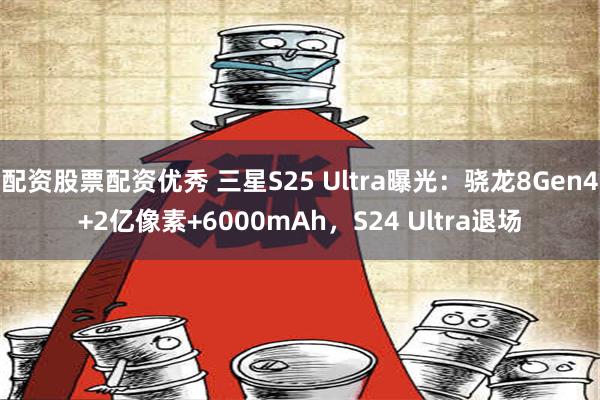 涨

配资股票配资优秀 三星S25 Ultra曝光：骁龙8Gen4+2亿像素+6000mAh，S24 Ultra退场